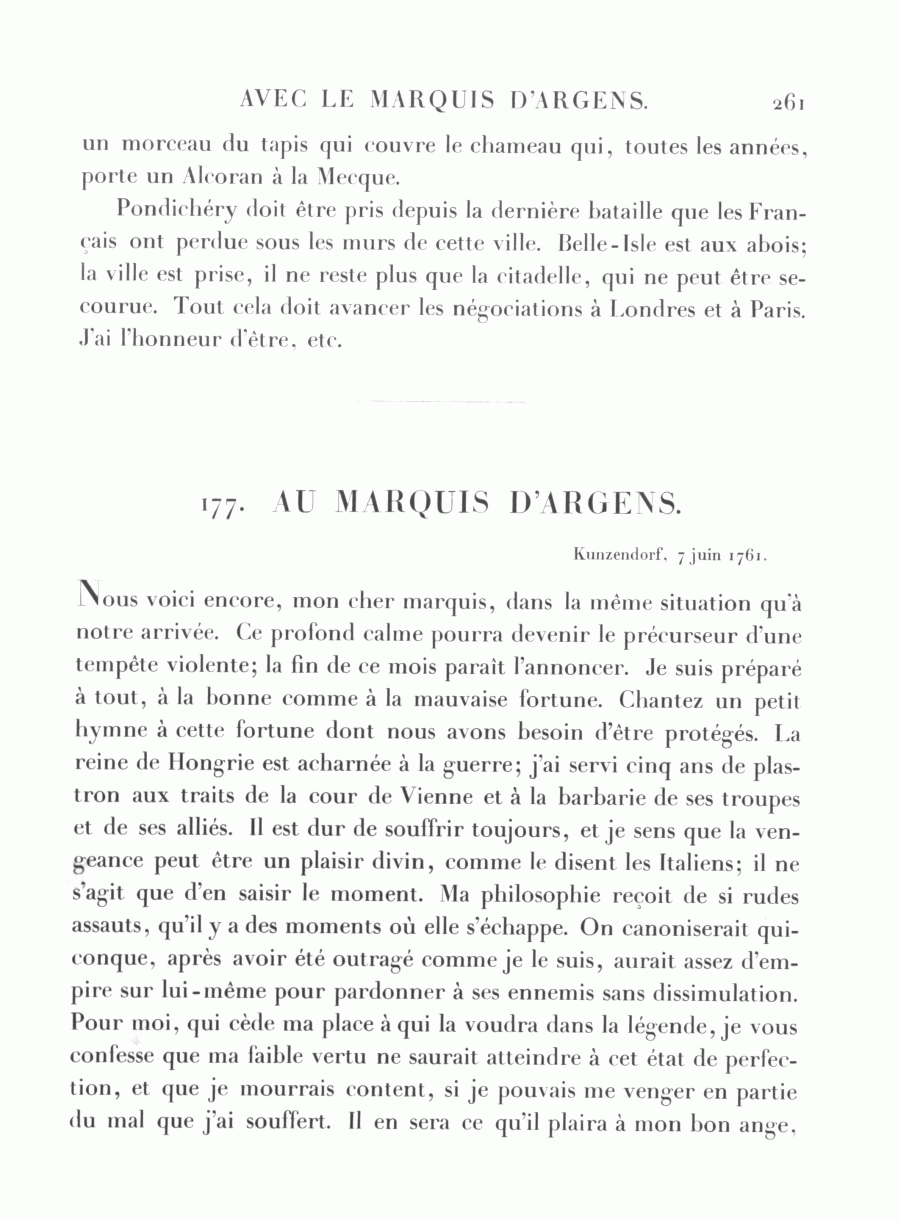 AVEC LE MARQUIS D'ARGENS. 261

un morceau du tapis qui couvre le chameau qui, toutes les années, porte un Alcoran à la Mecque.

Pondichéry doit être pris depuis la dernière bataille que les Français ont perdue sous les murs de cette ville. Belle-Isle est aux abois; la ville est prise, il ne reste plus que la citadelle, qui ne peut être secourue. Tout cela doit avancer les négociations à Londres et à Paris. J'ai l'honneur d'être, etc.

177. AU MARQUIS D'ARGENS.

Kunzendorf, 7 juin 1761.

Nous voici encore, mon cher marquis, dans la même situation qu'à notre arrivée. Ce profond calme pourra devenir le précurseur d'une tempête violente; la fin de ce mois paraît l'annoncer. Je suis préparé à tout, à la bonne comme à la mauvaise fortune. Chantez un petit hymne à cette fortune dont nous avons besoin d'être protégés. La reine de Hongrie est acharnée à la guerre; j'ai servi cinq ans de plastron aux traits de la cour de Vienne et à la barbarie de ses troupes et de ses alliés. Il est dur de souffrir toujours, et je sens que la vengeance peut être un plaisir divin, comme le disent les Italiens; il ne s'agit que d'en saisir le moment. Ma philosophie reçoit de si rudes assauts, qu'il y a des moments où elle s'échappe. On canoniserait quiconque, après avoir été outragé comme je le suis, aurait assez d'empire sur lui-même pour pardonner à ses ennemis sans dissimulation. Pour moi, qui cède ma place à qui la voudra dans la légende, je vous confesse que ma faible vertu ne saurait atteindre à cet état de perfection, et que je mourrais content, si je pouvais me venger en partie du mal que j'ai souffert. Il en sera ce qu'il plaira à mon bon ange,